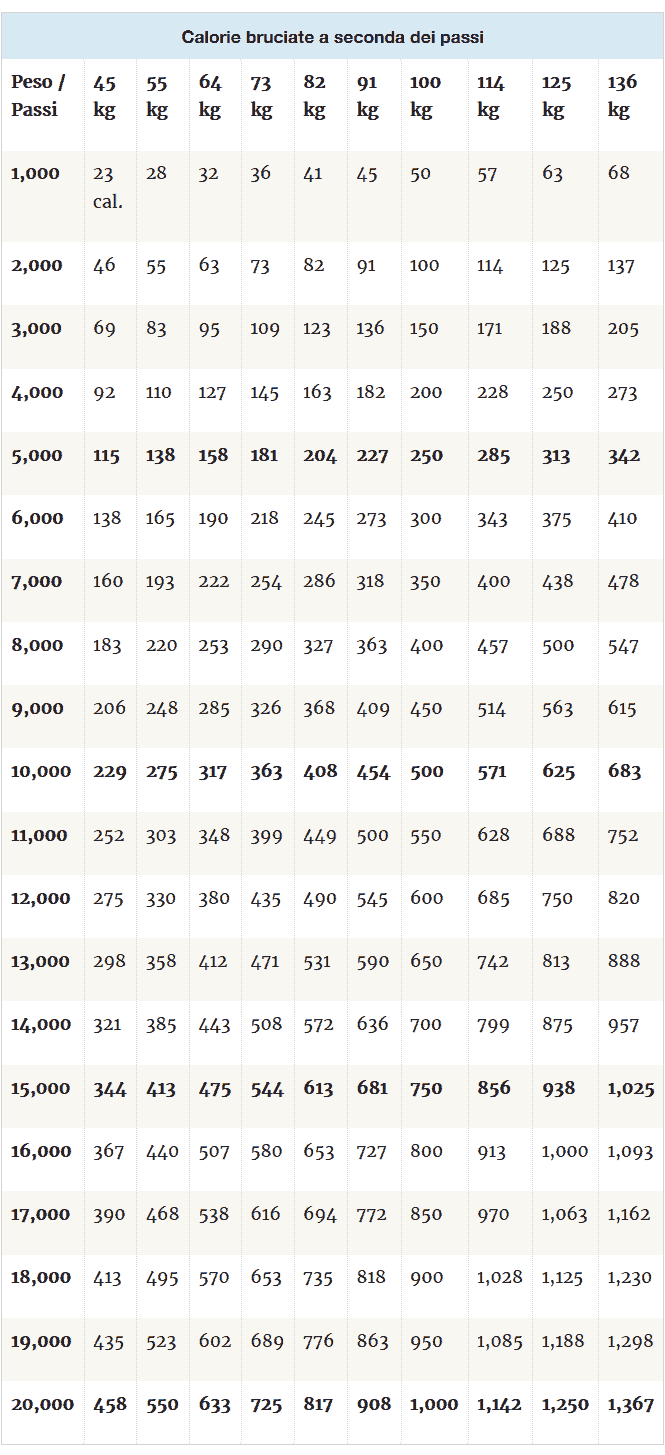 Calorie bruciate a seconda dei passi

| Peso / Passi | 45 kg | 55 kg | 64 kg | 73 kg | 82 kg | 91 kg | 100 kg | 114 kg | 125 kg | 136 kg |
|---|---|---|---|---|---|---|---|---|---|---|
| 1,000 | 23 cal. | 28 | 32 | 36 | 41 | 45 | 50 | 57 | 63 | 68 |
| 2,000 | 46 | 55 | 63 | 73 | 82 | 91 | 100 | 114 | 125 | 137 |
| 3,000 | 69 | 83 | 95 | 109 | 123 | 136 | 150 | 171 | 188 | 205 |
| 4,000 | 92 | 110 | 127 | 145 | 163 | 182 | 200 | 228 | 250 | 273 |
| 5,000 | 115 | 138 | 158 | 181 | 204 | 227 | 250 | 285 | 313 | 342 |
| 6,000 | 138 | 165 | 190 | 218 | 245 | 273 | 300 | 343 | 375 | 410 |
| 7,000 | 160 | 193 | 222 | 254 | 286 | 318 | 350 | 400 | 438 | 478 |
| 8,000 | 183 | 220 | 253 | 290 | 327 | 363 | 400 | 457 | 500 | 547 |
| 9,000 | 206 | 248 | 285 | 326 | 368 | 409 | 450 | 514 | 563 | 615 |
| 10,000 | 229 | 275 | 317 | 363 | 408 | 454 | 500 | 571 | 625 | 683 |
| 11,000 | 252 | 303 | 348 | 399 | 449 | 500 | 550 | 628 | 688 | 752 |
| 12,000 | 275 | 330 | 380 | 435 | 490 | 545 | 600 | 685 | 750 | 820 |
| 13,000 | 298 | 358 | 412 | 471 | 531 | 590 | 650 | 742 | 813 | 888 |
| 14,000 | 321 | 385 | 443 | 508 | 572 | 636 | 700 | 799 | 875 | 957 |
| 15,000 | 344 | 413 | 475 | 544 | 613 | 681 | 750 | 856 | 938 | 1,025 |
| 16,000 | 367 | 440 | 507 | 580 | 653 | 727 | 800 | 913 | 1,000 | 1,093 |
| 17,000 | 390 | 468 | 538 | 616 | 694 | 772 | 850 | 970 | 1,063 | 1,162 |
| 18,000 | 413 | 495 | 570 | 653 | 735 | 818 | 900 | 1,028 | 1,125 | 1,230 |
| 19,000 | 435 | 523 | 602 | 689 | 776 | 863 | 950 | 1,085 | 1,188 | 1,298 |
| 20,000 | 458 | 550 | 633 | 725 | 817 | 908 | 1,000 | 1,142 | 1,250 | 1,367 |